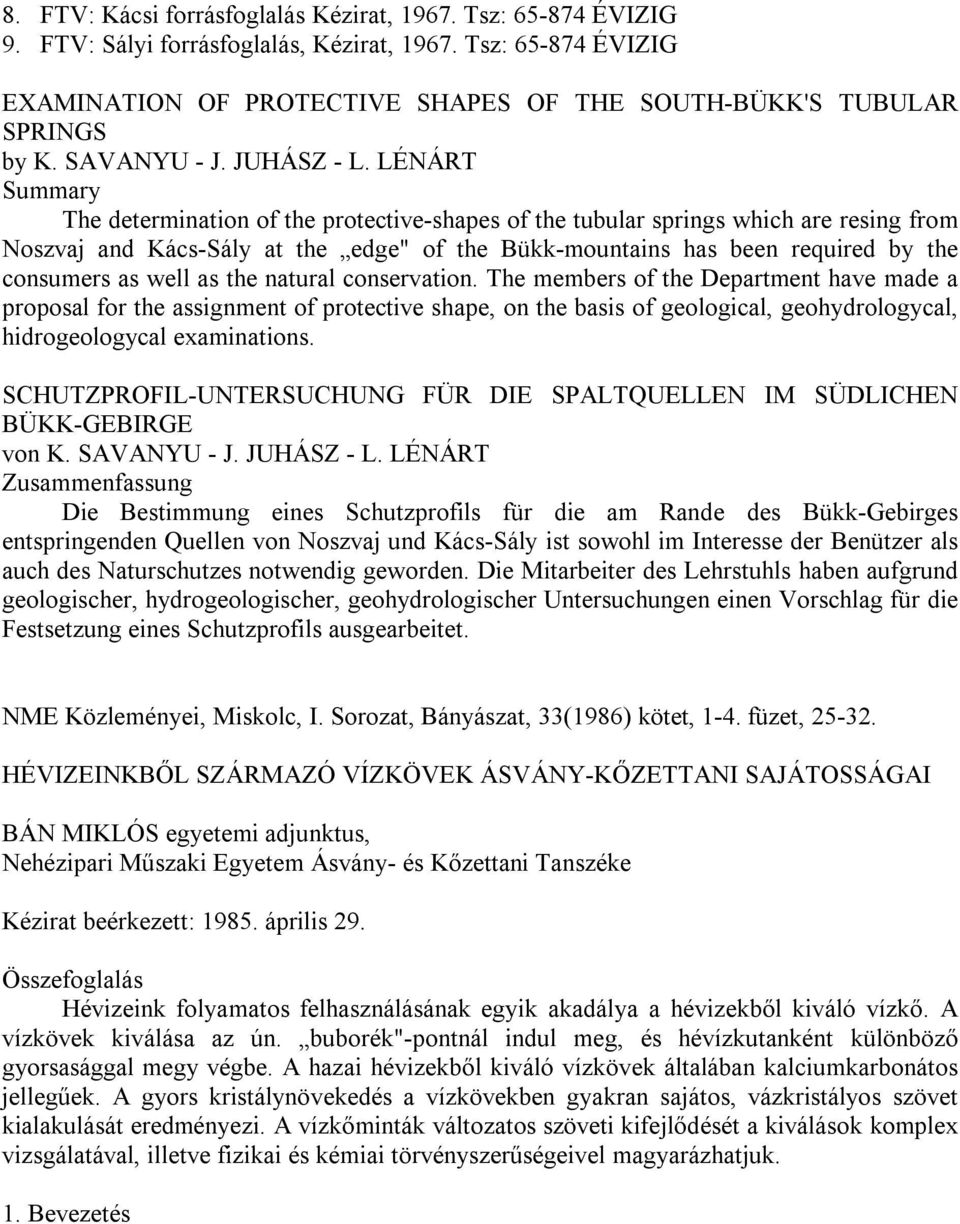 8. FTV: Kácsi forrásfoglalás Kézirat, 1967. Tsz: 65-874 ÉVIZIG
9. FTV: Sályi forrásfoglalás, Kézirat, 1967. Tsz: 65-874 ÉVIZIG

EXAMINATION OF PROTECTIVE SHAPES OF THE SOUTH-BÜKK'S TUBULAR SPRINGS
by K. SAVANYU - J. JUHÁSZ - L. LÉNÁRT
Summary
The determination of the protective-shapes of the tubular springs which are resing from Noszvaj and Kács-Sály at the „edge" of the Bükk-mountains has been required by the consumers as well as the natural conservation. The members of the Department have made a proposal for the assignment of protective shape, on the basis of geological, geohydrologycal, hidrogeologycal examinations.

SCHUTZPROFIL-UNTERSUCHUNG FÜR DIE SPALTQUELLEN IM SÜDLICHEN BÜKK-GEBIRGE
von K. SAVANYU - J. JUHÁSZ - L. LÉNÁRT
Zusammenfassung
Die Bestimmung eines Schutzprofils für die am Rande des Bükk-Gebirges entspringenden Quellen von Noszvaj und Kács-Sály ist sowohl im Interesse der Benützer als auch des Naturschutzes notwendig geworden. Die Mitarbeiter des Lehrstuhls haben aufgrund geologischer, hydrogeologischer, geohydrologischer Untersuchungen einen Vorschlag für die Festsetzung eines Schutzprofils ausgearbeitet.

NME Közleményei, Miskolc, I. Sorozat, Bányászat, 33(1986) kötet, 1-4. füzet, 25-32.

HÉVIZEINKBŐL SZÁRMAZÓ VÍZKÖVEK ÁSVÁNY-KŐZETTANI SAJÁTOSSÁGAI

BÁN MIKLÓS egyetemi adjunktus,
Nehézipari Műszaki Egyetem Ásvány- és Kőzettani Tanszéke

Kézirat beérkezett: 1985. április 29.

Összefoglalás
Hévizeink folyamatos felhasználásának egyik akadálya a hévizekből kiváló vízkő. A vízkövek kiválása az ún. „buborék"-pontnál indul meg, és hévízkutanként különböző gyorsasággal megy végbe. A hazai hévizekből kiváló vízkövek általában kalciumkarbonátos jellegűek. A gyors kristálynövekedés a vízkövekben gyakran sajátos, vázkristályos szövet kialakulását eredményezi. A vízkőminták változatos szöveti kifejlődését a kiválások komplex vizsgálatával, illetve fizikai és kémiai törvényszerűségeivel magyarázhatjuk.

1. Bevezetés